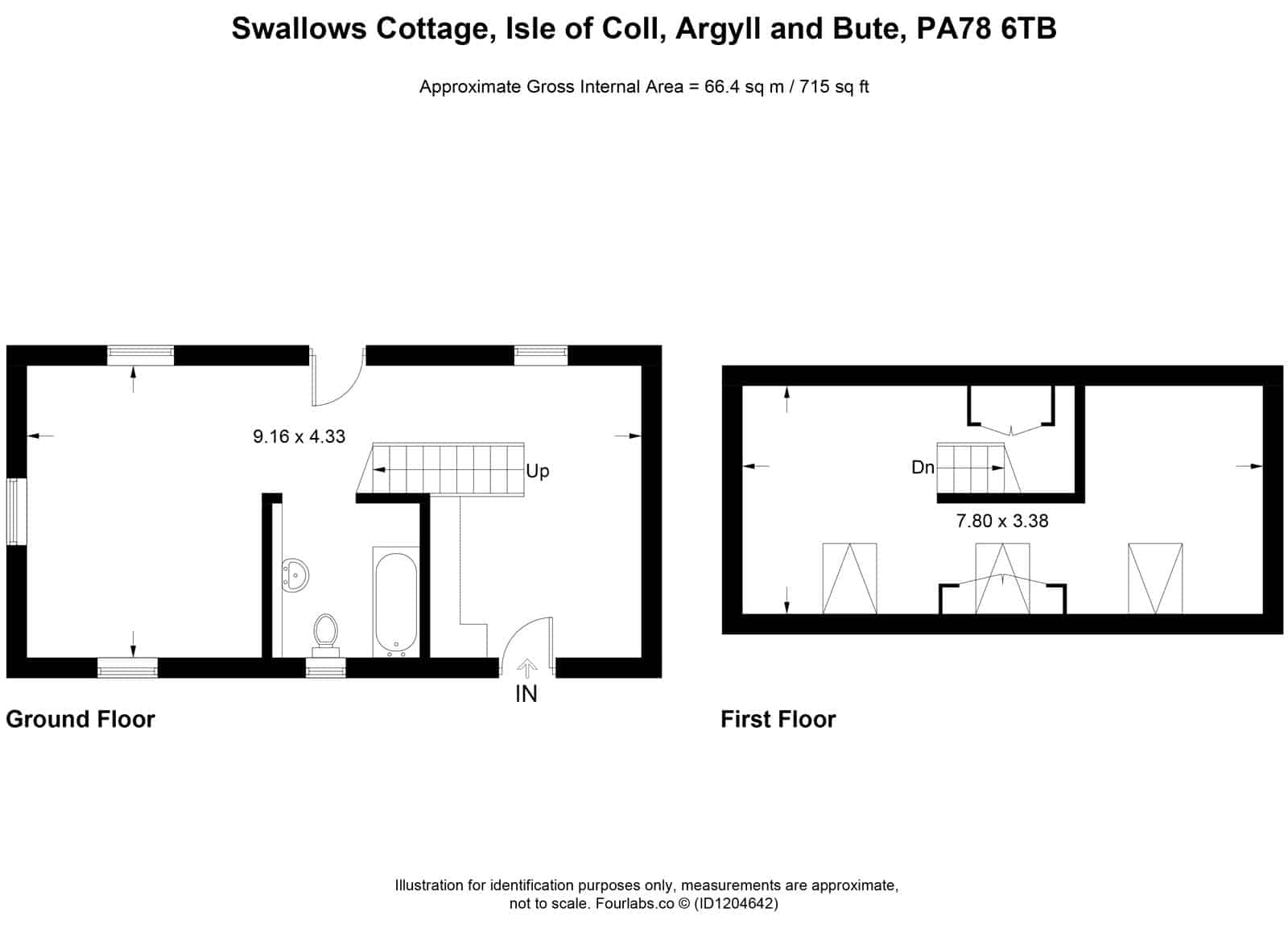 Swallows Cottage, Isle of Coll, Argyll and Bute, PA78 6TB

Approximate Gross Internal Area = 66.4 sq m / 715 sq ft

9.16 x 4.33

Up

IN

Ground Floor

Dn

7.80 x 3.38

First Floor

Illustration for identification purposes only, measurements are approximate, not to scale. Fourlabs.co © (ID1204642)